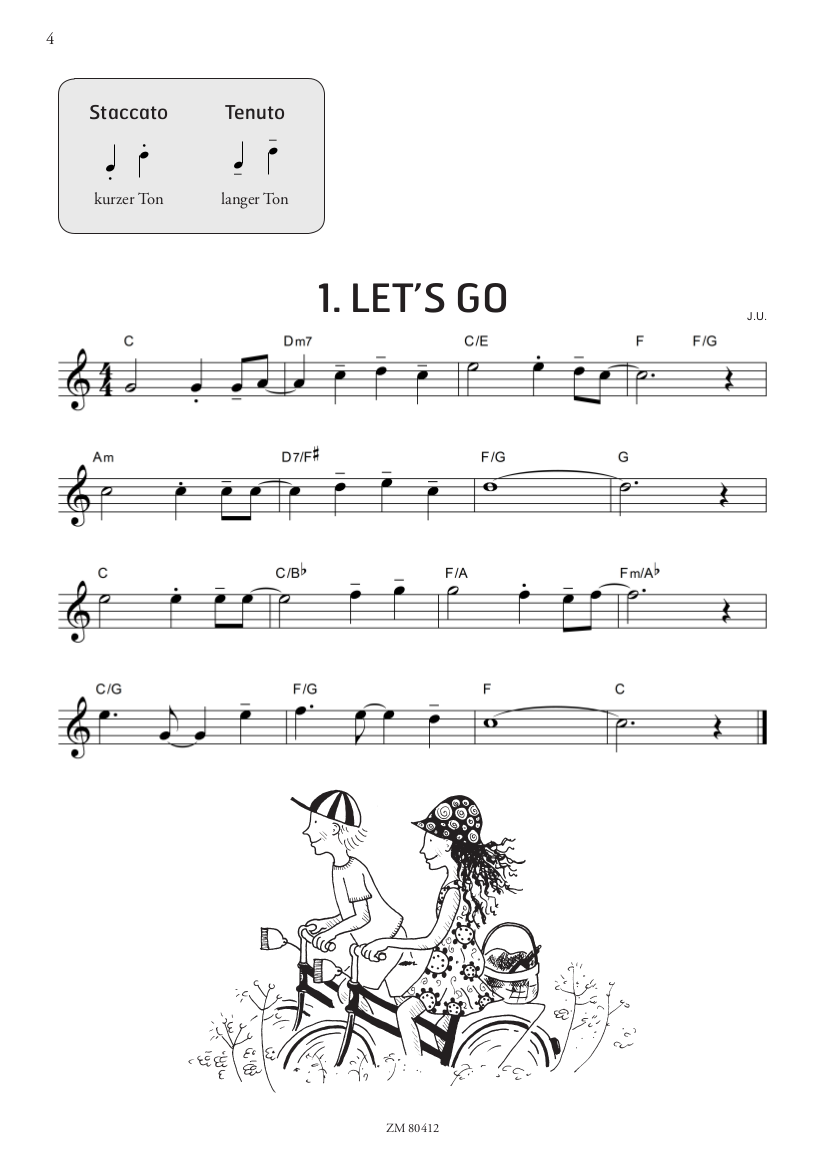 4

Staccato
kurzer Ton

Tenuto
langer Ton

1. LET'S GO

J.U.

C Dm7 C/E F F/G

Am D7/F♯ F/G G

C C/B♭ F/A Fm/A♭

C/G F/G F C

ZM 80412